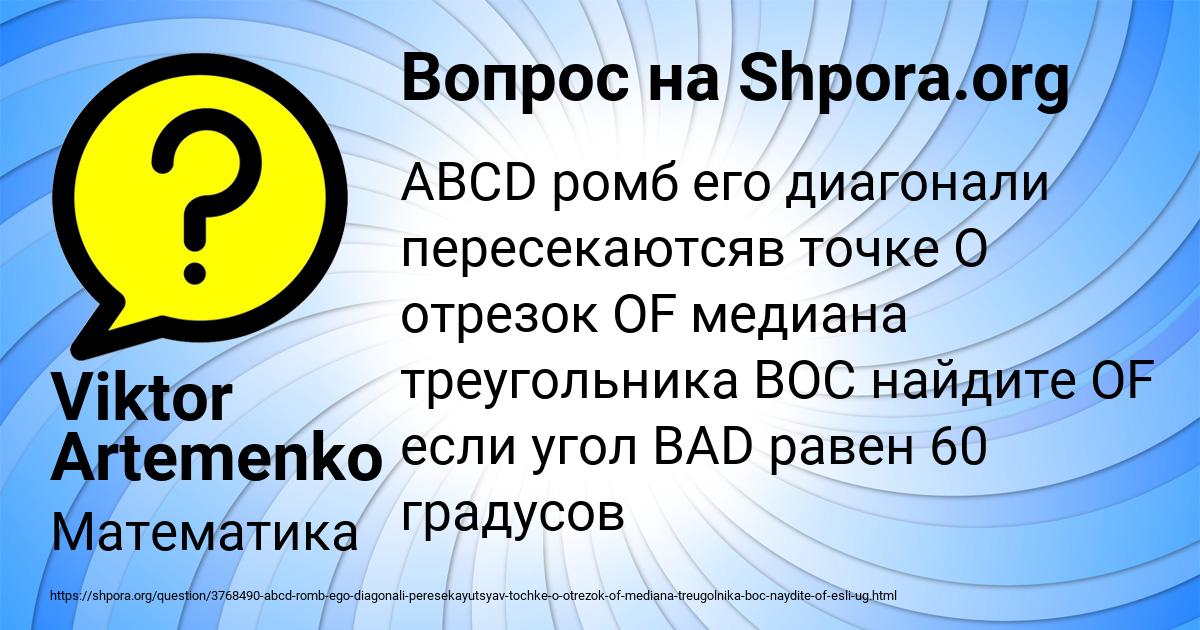 Вопрос на Shpora.org

ABCD ромб его диагонали пересекаютсяв точке O отрезок OF медиана треугольника BOC найдите OF если угол BAD равен 60 градусов

Viktor Artemenko

Математика

https://shpora.org/question/3768490-abcd-romb-ego-diagonali-peresekayutsyav-tochke-o-otrezok-of-mediana-treugolnika-boc-naydite-of-esli-ug.html